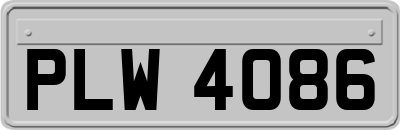 PLW 4086